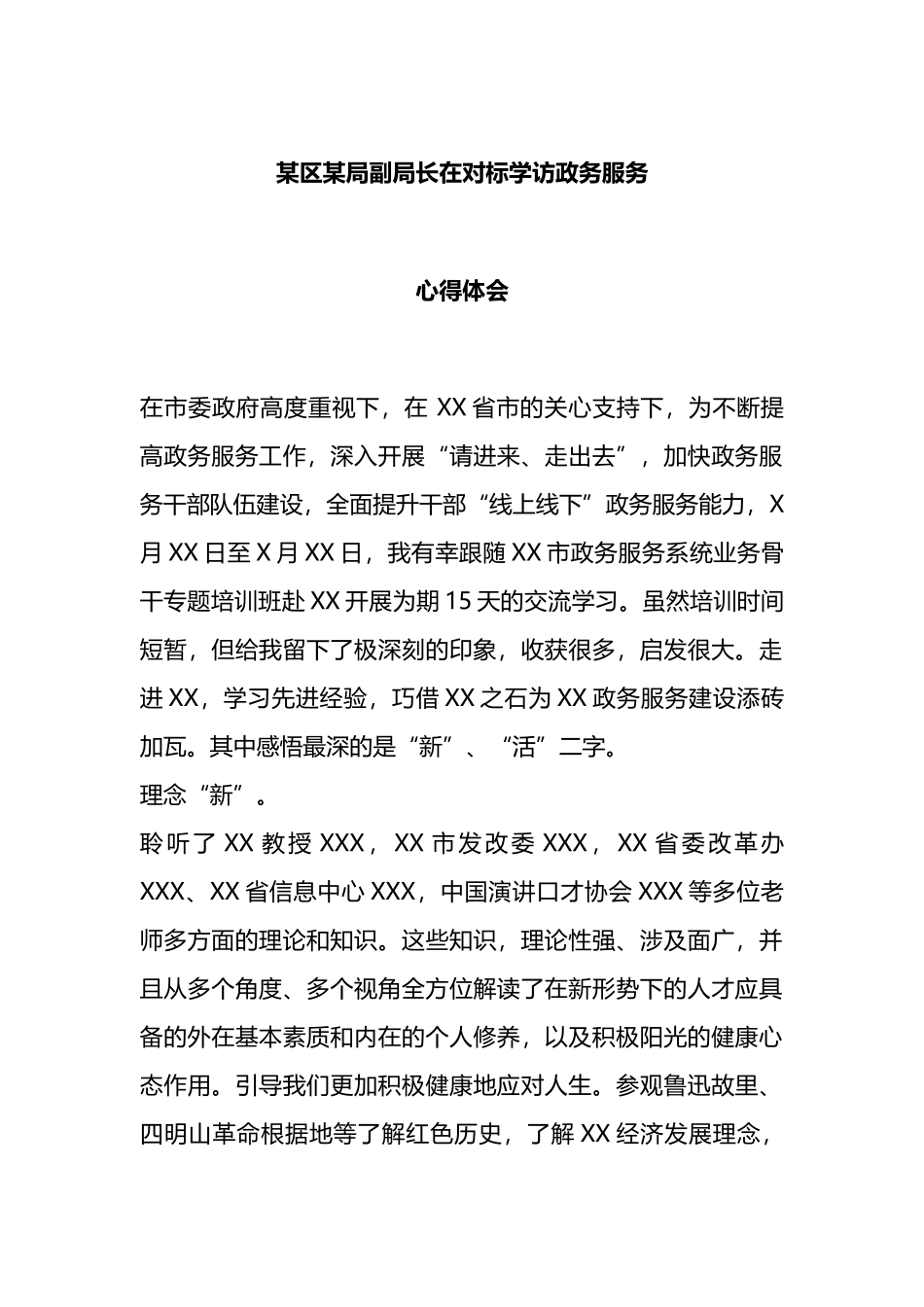 某区某局副局长在对标学访政务服务

心得体会

在市委政府高度重视下，在XX省市的关心支持下，为不断提高政务服务工作，深入开展“请进来、走出去”，加快政务服务干部队伍建设，全面提升干部“线上线下”政务服务能力，X月XX日至X月XX日，我有幸跟随XX市政务服务系统业务骨干专题培训班赴XX开展为期15天的交流学习。虽然培训时间短暂，但给我留下了极深刻的印象，收获很多，启发很大。走进XX，学习先进经验，巧借XX之石为XX政务服务建设添砖加瓦。其中感悟最深的是“新”、“活”二字。

理念“新”。

聆听了XX教授XXX，XX市发改委XXX，XX省委改革办XXX、XX省信息中心XXX，中国演讲口才协会XXX等多位老师多方面的理论和知识。这些知识，理论性强、涉及面广，并且从多个角度、多个视角全方位解读了在新形势下的人才应具备的外在基本素质和内在的个人修养，以及积极阳光的健康心态作用。引导我们更加积极健康地应对人生。参观鲁迅故里、四明山革命根据地等了解红色历史，了解XX经济发展理念，